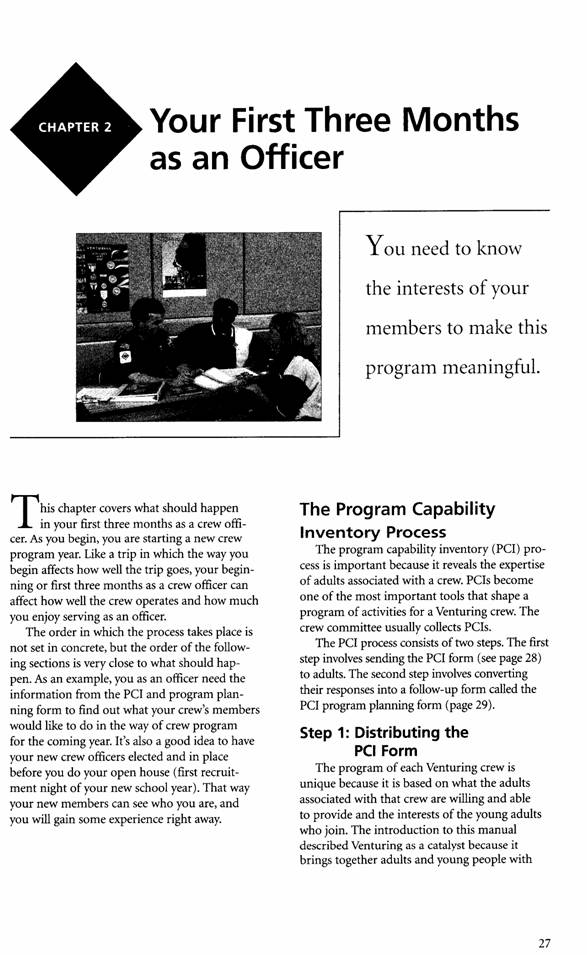 CHAPTER 2

Your First Three Months as an Officer

You need to know the interests of your members to make this program meaningful.

This chapter covers what should happen in your first three months as a crew officer. As you begin, you are starting a new crew program year. Like a trip in which the way you begin affects how well the trip goes, your beginning or first three months as a crew officer can affect how well the crew operates and how much you enjoy serving as an officer.

The order in which the process takes place is not set in concrete, but the order of the following sections is very close to what should happen. As an example, you as an officer need the information from the PCI and program planning form to find out what your crew's members would like to do in the way of crew program for the coming year. It's also a good idea to have your new crew officers elected and in place before you do your open house (first recruitment night of your new school year). That way your new members can see who you are, and you will gain some experience right away.

The Program Capability Inventory Process

The program capability inventory (PCI) process is important because it reveals the expertise of adults associated with a crew. PCIs become one of the most important tools that shape a program of activities for a Venturing crew. The crew committee usually collects PCIs.

The PCI process consists of two steps. The first step involves sending the PCI form (see page 28) to adults. The second step involves converting their responses into a follow-up form called the PCI program planning form (page 29).

Step 1: Distributing the PCI Form

The program of each Venturing crew is unique because it is based on what the adults associated with that crew are willing and able to provide and the interests of the young adults who join. The introduction to this manual described Venturing as a catalyst because it brings together adults and young people with

27